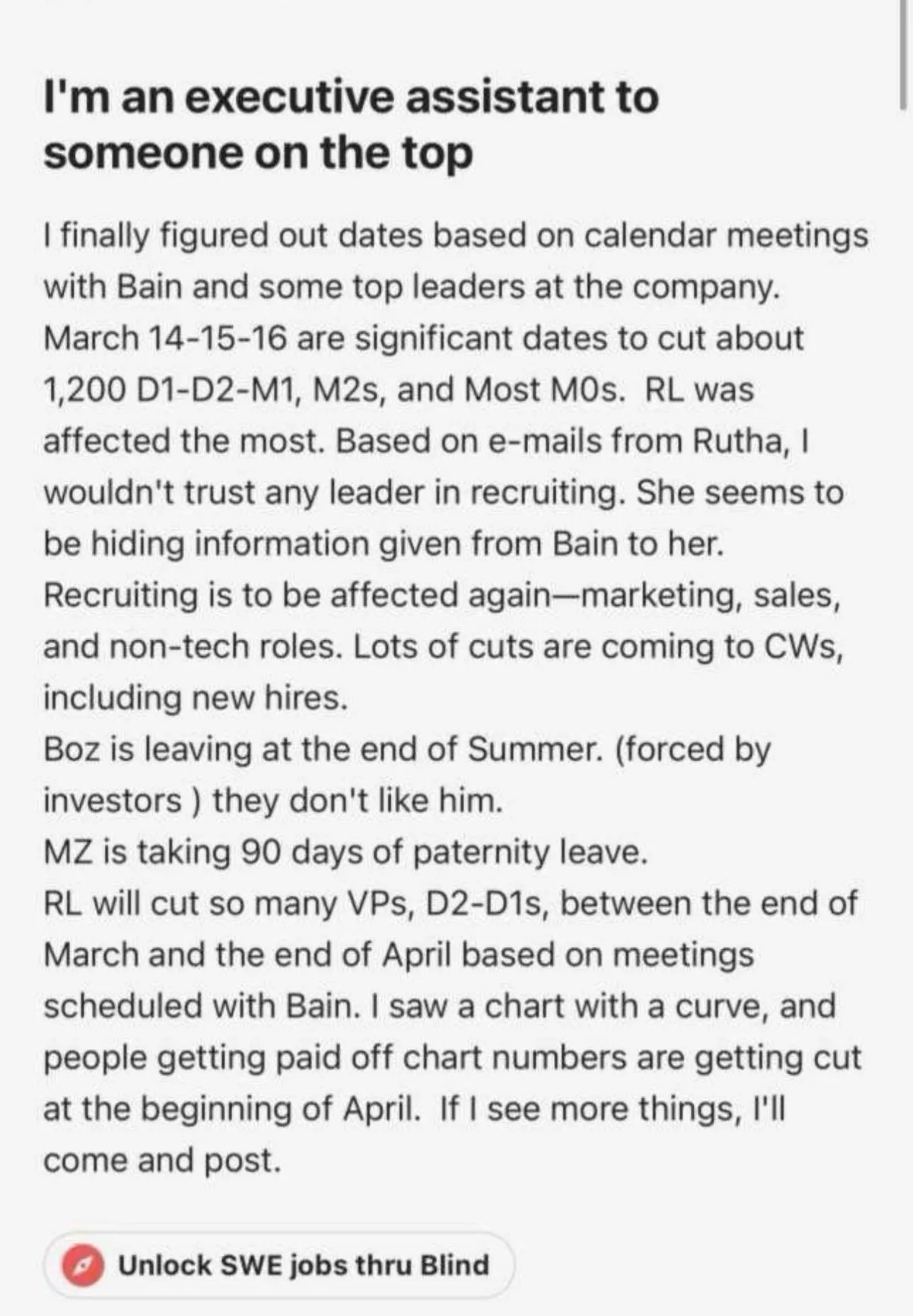 I'm an executive assistant to someone on the top

I finally figured out dates based on calendar meetings with Bain and some top leaders at the company.
March 14-15-16 are significant dates to cut about 1,200 D1-D2-M1, M2s, and Most M0s. RL was affected the most. Based on e-mails from Rutha, I wouldn't trust any leader in recruiting. She seems to be hiding information given from Bain to her.
Recruiting is to be affected again—marketing, sales, and non-tech roles. Lots of cuts are coming to CWs, including new hires.
Boz is leaving at the end of Summer. (forced by investors ) they don't like him.
MZ is taking 90 days of paternity leave.
RL will cut so many VPs, D2-D1s, between the end of March and the end of April based on meetings scheduled with Bain. I saw a chart with a curve, and people getting paid off chart numbers are getting cut at the beginning of April. If I see more things, I'll come and post.

Unlock SWE jobs thru Blind